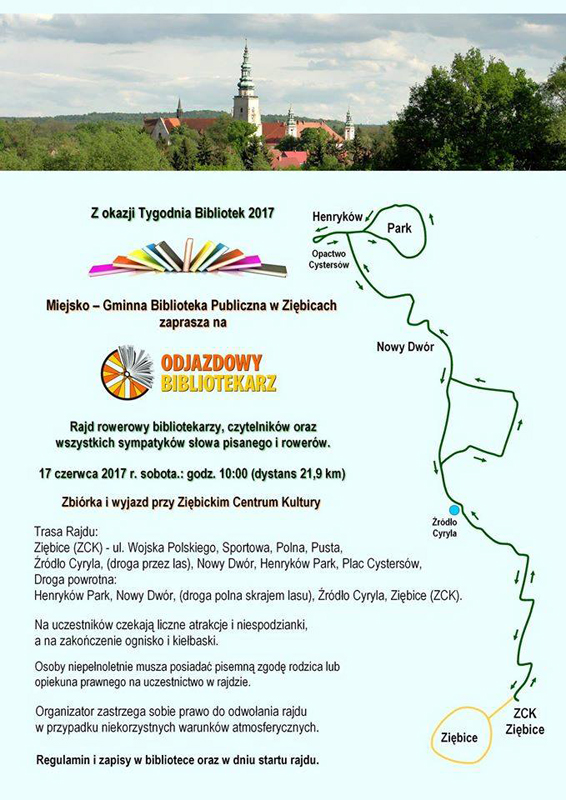 Z okazji Tygodnia Bibliotek 2017

Miejsko – Gminna Biblioteka Publiczna w Ziębicach zaprasza na

ODJAZDOWY BIBLIOTEKARZ

Rajd rowerowy bibliotekarzy, czytelników oraz wszystkich sympatyków słowa pisanego i rowerów.

17 czerwca 2017 r. sobota.: godz. 10:00 (dystans 21,9 km)

Zbiórka i wyjazd przy Ziębickim Centrum Kultury

Trasa Rajdu:
Ziębice (ZCK) - ul. Wojska Polskiego, Sportowa, Polna, Pusta, Źródło Cyryla, (droga przez las), Nowy Dwór, Henryków Park, Plac Cystersów,
Droga powrotna:
Henryków Park, Nowy Dwór, (droga polna skrajem lasu), Źródło Cyryla, Ziębice (ZCK).

Na uczestników czekają liczne atrakcje i niespodzianki, a na zakończenie ognisko i kiełbaski.

Osoby niepełnoletnie musza posiadać pisemną zgodę rodzica lub opiekuna prawnego na uczestnictwo w rajdzie.

Organizator zastrzega sobie prawo do odwołania rajdu w przypadku niekorzystnych warunków atmosferycznych.

Regulamin i zapisy w bibliotece oraz w dniu startu rajdu.

Henryków
Park
Opactwo Cystersów
Nowy Dwór
Źródło Cyryla
ZCK Ziębice
Ziębice